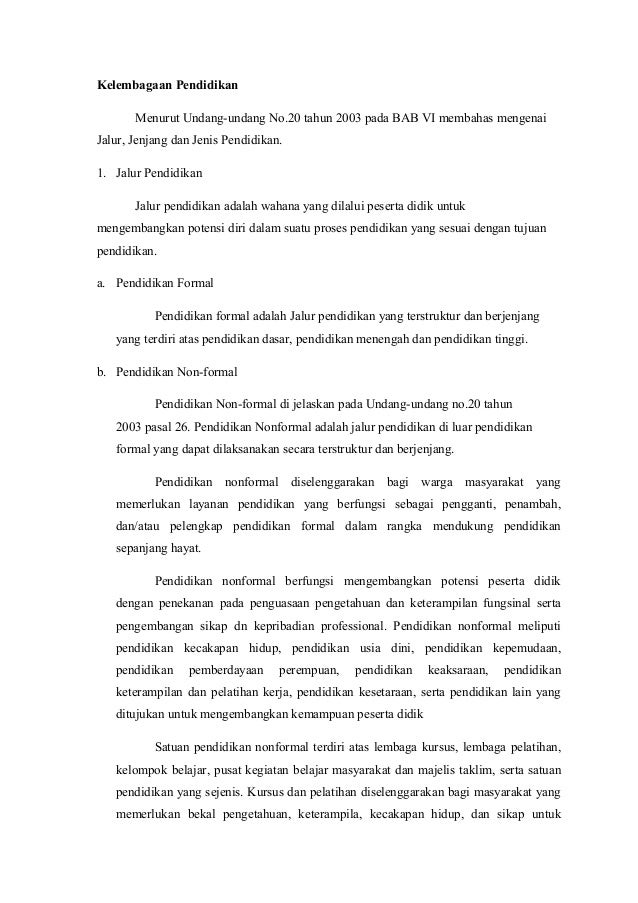 Kelembagaan Pendidikan

Menurut Undang-undang No.20 tahun 2003 pada BAB VI membahas mengenai Jalur, Jenjang dan Jenis Pendidikan.

1. Jalur Pendidikan

Jalur pendidikan adalah wahana yang dilalui peserta didik untuk mengembangkan potensi diri dalam suatu proses pendidikan yang sesuai dengan tujuan pendidikan.

a. Pendidikan Formal

Pendidikan formal adalah Jalur pendidikan yang terstruktur dan berjenjang yang terdiri atas pendidikan dasar, pendidikan menengah dan pendidikan tinggi.

b. Pendidikan Non-formal

Pendidikan Non-formal di jelaskan pada Undang-undang no.20 tahun 2003 pasal 26. Pendidikan Nonformal adalah jalur pendidikan di luar pendidikan formal yang dapat dilaksanakan secara terstruktur dan berjenjang.

Pendidikan nonformal diselenggarakan bagi warga masyarakat yang memerlukan layanan pendidikan yang berfungsi sebagai pengganti, penambah, dan/atau pelengkap pendidikan formal dalam rangka mendukung pendidikan sepanjang hayat.

Pendidikan nonformal berfungsi mengembangkan potensi peserta didik dengan penekanan pada penguasaan pengetahuan dan keterampilan fungsinal serta pengembangan sikap dn kepribadian professional. Pendidikan nonformal meliputi pendidikan kecakapan hidup, pendidikan usia dini, pendidikan kepemudaan, pendidikan pemberdayaan perempuan, pendidikan keaksaraan, pendidikan keterampilan dan pelatihan kerja, pendidikan kesetaraan, serta pendidikan lain yang ditujukan untuk mengembangkan kemampuan peserta didik

Satuan pendidikan nonformal terdiri atas lembaga kursus, lembaga pelatihan, kelompok belajar, pusat kegiatan belajar masyarakat dan majelis taklim, serta satuan pendidikan yang sejenis. Kursus dan pelatihan diselenggarakan bagi masyarakat yang memerlukan bekal pengetahuan, keterampila, kecakapan hidup, dan sikap untuk